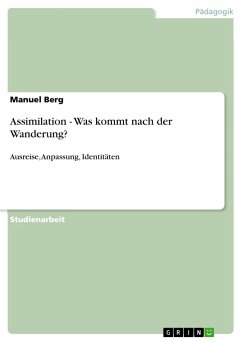 Pädagogik

Manuel Berg

Assimilation - Was kommt nach der Wanderung?

Ausreise, Anpassung, Identitäten

Studienarbeit

GRIN